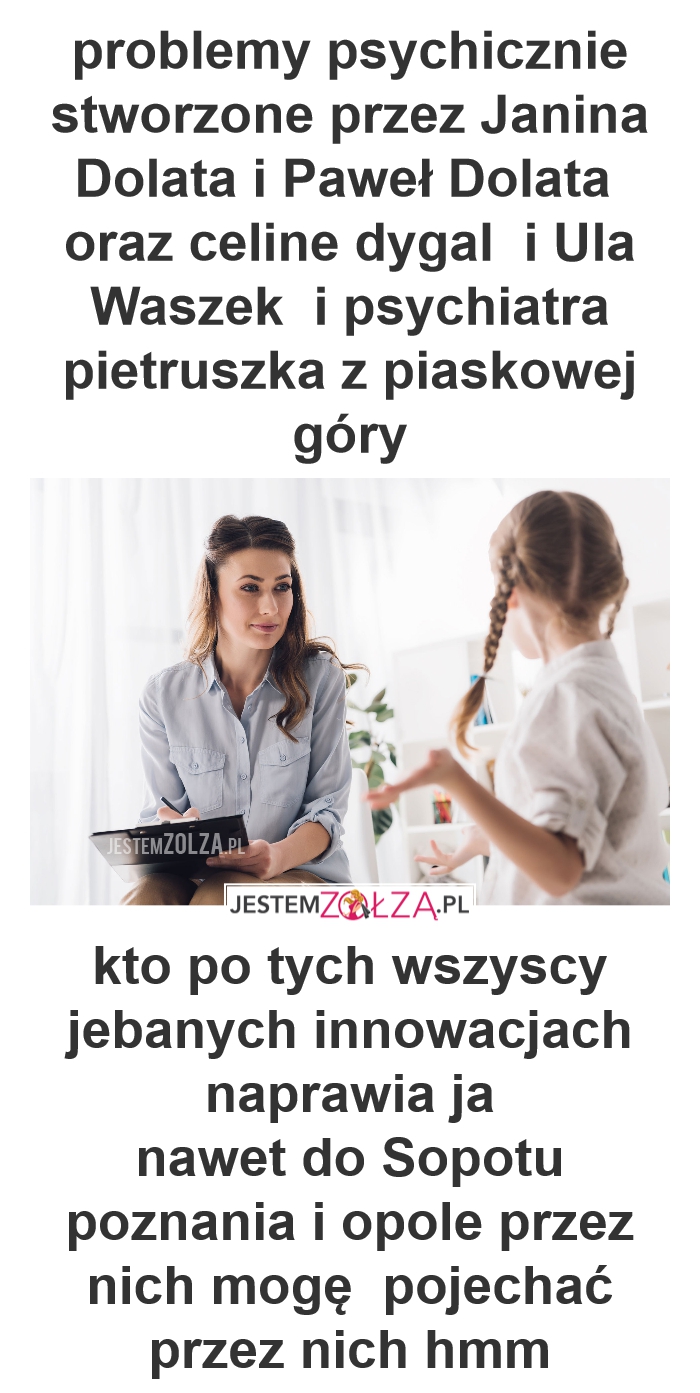 problemy psychicznie stworzone przez Janina Dolata i Paweł Dolata oraz celine dygal i Ula Waszek i psychiatra pietruszka z piaskowej góry

JESTEMZOLZA.PL

JESTEMZOŁZA.PL

kto po tych wszyscy jebanych innowacjach naprawia ja
nawet do Sopotu poznania i opole przez nich mogę pojechać przez nich hmm